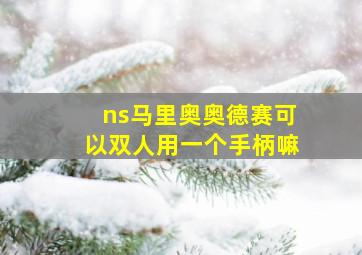 ns马里奥奥德赛可以双人用一个手柄嘛